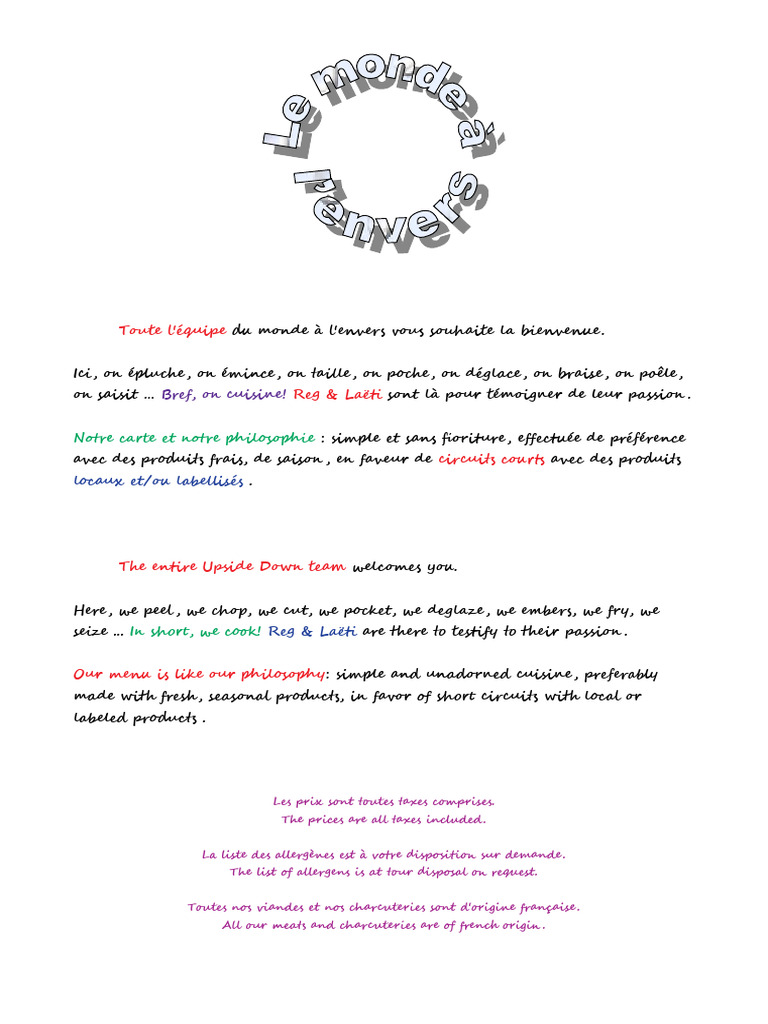 Le monde à l'envers

Toute l'équipe du monde à l'envers vous souhaite la bienvenue.

Ici, on épluche, on émince, on taille, on poche, on déglace, on braise, on poêle, on saisit ... Bref, on cuisine! Reg & Laëti sont là pour témoigner de leur passion.

Notre carte et notre philosophie : simple et sans fioriture, effectuée de préférence avec des produits frais, de saison, en faveur de circuits courts avec des produits locaux et/ou labellisés.

The entire Upside Down team welcomes you.

Here, we peel, we chop, we cut, we pocket, we deglaze, we embers, we fry, we seize ... In short, we cook! Reg & Laëti are there to testify to their passion.

Our menu is like our philosophy: simple and unadorned cuisine, preferably made with fresh, seasonal products, in favor of short circuits with local or labeled products.

Les prix sont toutes taxes comprises.
The prices are all taxes included.

La liste des allergènes est à votre disposition sur demande.
The list of allergens is at tour disposal on request.

Toutes nos viandes et nos charcuteries sont d'origine française.
All our meats and charcuteries are of french origin.